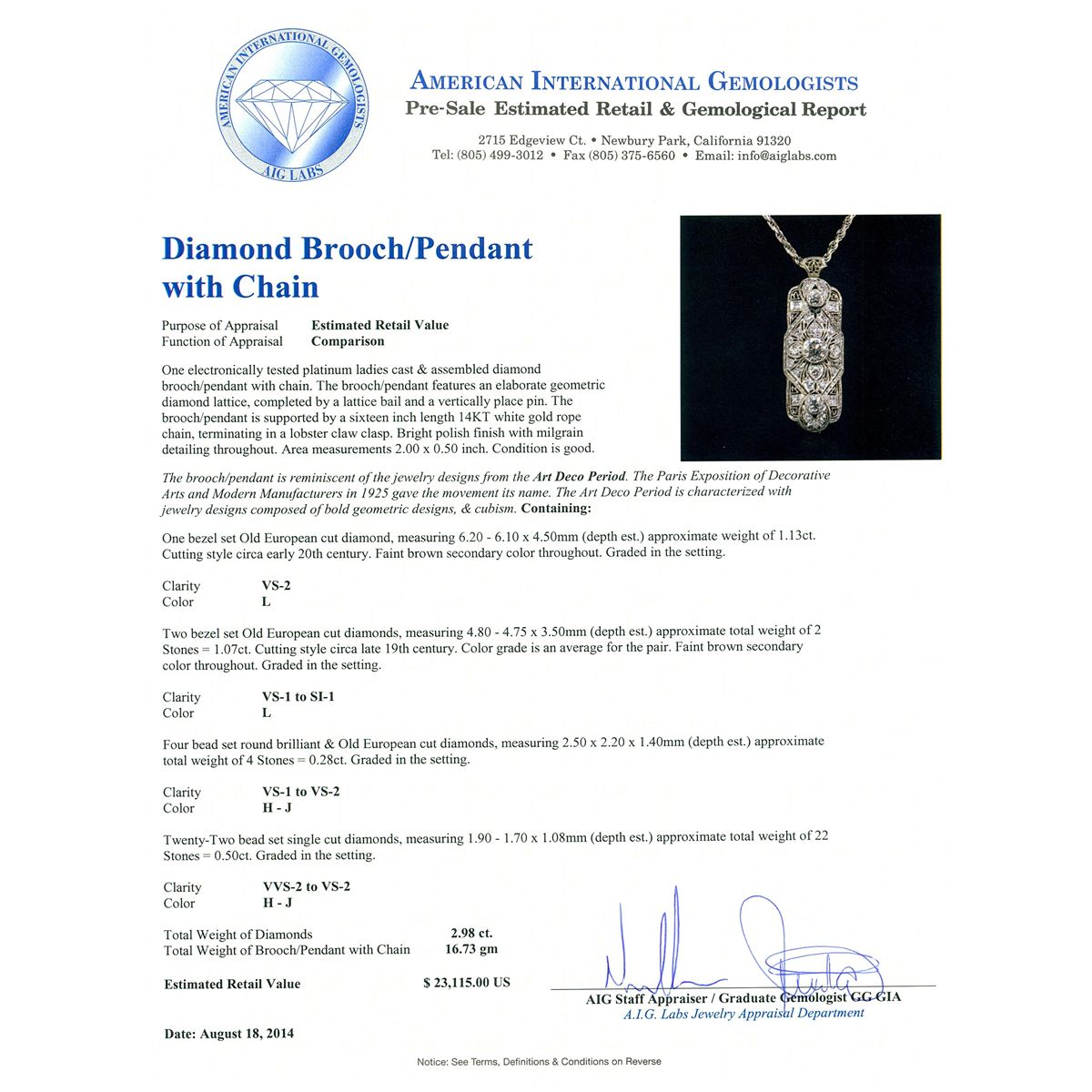 AMERICAN INTERNATIONAL GEMOLOGISTS
AIG LABS

AMERICAN INTERNATIONAL GEMOLOGISTS
Pre-Sale Estimated Retail & Gemological Report

2715 Edgeview Ct. • Newbury Park, California 91320
Tel: (805) 499-3012 • Fax (805) 375-6560 • Email: info@aiglabs.com

Diamond Brooch/Pendant with Chain

Purpose of Appraisal Estimated Retail Value
Function of Appraisal Comparison

One electronically tested platinum ladies cast & assembled diamond brooch/pendant with chain. The brooch/pendant features an elaborate geometric diamond lattice, completed by a lattice bail and a vertically place pin. The brooch/pendant is supported by a sixteen inch length 14KT white gold rope chain, terminating in a lobster claw clasp. Bright polish finish with milgrain detailing throughout. Area measurements 2.00 x 0.50 inch. Condition is good.

The brooch/pendant is reminiscent of the jewelry designs from the Art Deco Period. The Paris Exposition of Decorative Arts and Modern Manufacturers in 1925 gave the movement its name. The Art Deco Period is characterized with jewelry designs composed of bold geometric designs, & cubism. Containing:

One bezel set Old European cut diamond, measuring 6.20 - 6.10 x 4.50mm (depth est.) approximate weight of 1.13ct. Cutting style circa early 20th century. Faint brown secondary color throughout. Graded in the setting.

Clarity VS-2
Color L

Two bezel set Old European cut diamonds, measuring 4.80 - 4.75 x 3.50mm (depth est.) approximate total weight of 2 Stones = 1.07ct. Cutting style circa late 19th century. Color grade is an average for the pair. Faint brown secondary color throughout. Graded in the setting.

Clarity VS-1 to SI-1
Color L

Four bead set round brilliant & Old European cut diamonds, measuring 2.50 x 2.20 x 1.40mm (depth est.) approximate total weight of 4 Stones = 0.28ct. Graded in the setting.

Clarity VS-1 to VS-2
Color H - J

Twenty-Two bead set single cut diamonds, measuring 1.90 - 1.70 x 1.08mm (depth est.) approximate total weight of 22 Stones = 0.50ct. Graded in the setting.

Clarity VVS-2 to VS-2
Color H - J

Total Weight of Diamonds 2.98 ct.
Total Weight of Brooch/Pendant with Chain 16.73 gm

Estimated Retail Value $ 23,115.00 US

AIG Staff Appraiser / Graduate Gemologist GG GIA
A.I.G. Labs Jewelry Appraisal Department

Date: August 18, 2014

Notice: See Terms, Definitions & Conditions on Reverse